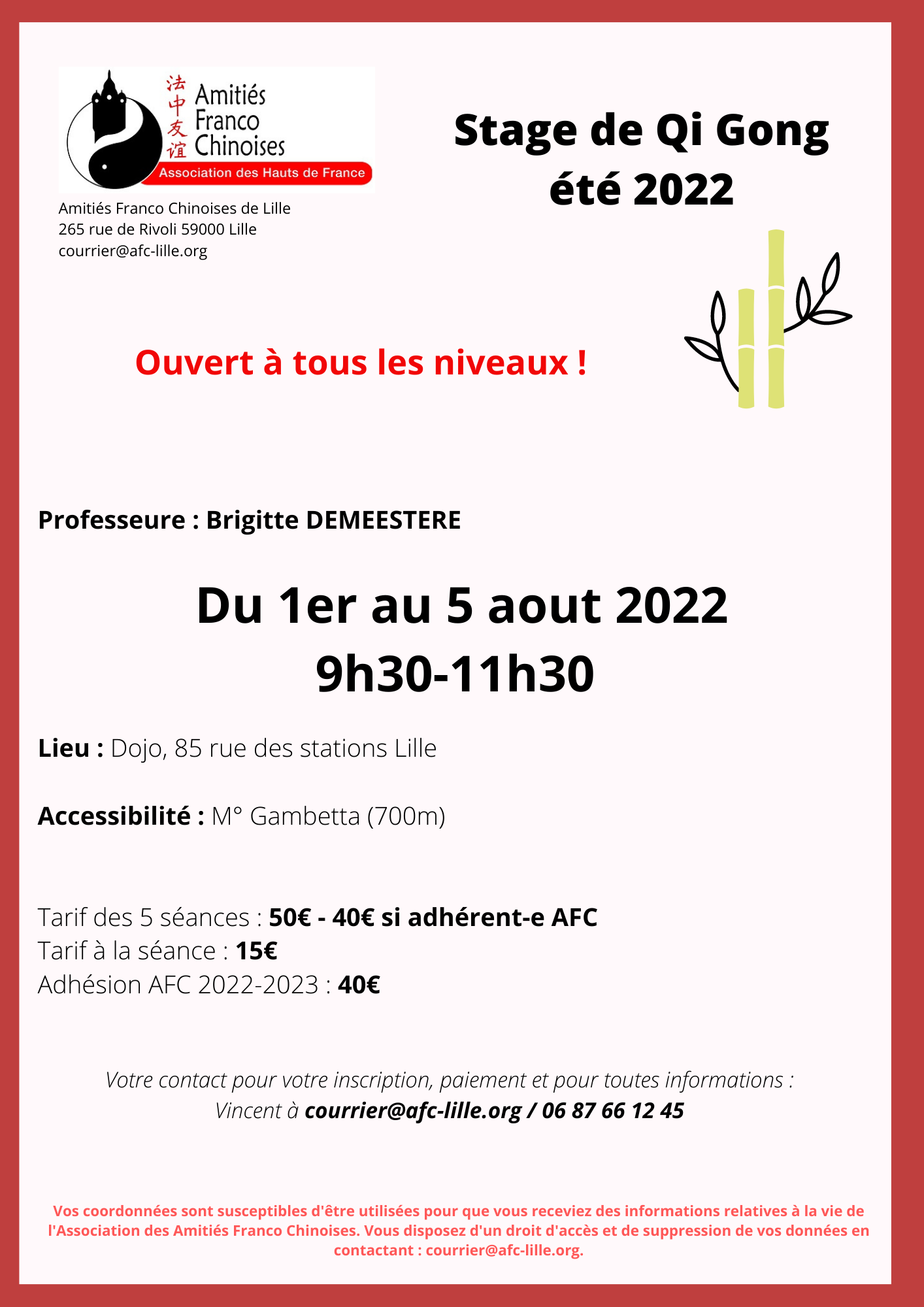 法中友谊 Amitiés Franco Chinoises
Association des Hauts de France

Amitiés Franco Chinoises de Lille
265 rue de Rivoli 59000 Lille
courrier@afc-lille.org

Stage de Qi Gong
été 2022

Ouvert à tous les niveaux !

Professeure : Brigitte DEMEESTERE

Du 1er au 5 aout 2022
9h30-11h30

Lieu : Dojo, 85 rue des stations Lille

Accessibilité : M° Gambetta (700m)

Tarif des 5 séances : 50€ - 40€ si adhérent-e AFC
Tarif à la séance : 15€
Adhésion AFC 2022-2023 : 40€

Votre contact pour votre inscription, paiement et pour toutes informations :
Vincent à courrier@afc-lille.org / 06 87 66 12 45

Vos coordonnées sont susceptibles d'être utilisées pour que vous receviez des informations relatives à la vie de l'Association des Amitiés Franco Chinoises. Vous disposez d'un droit d'accès et de suppression de vos données en contactant : courrier@afc-lille.org.